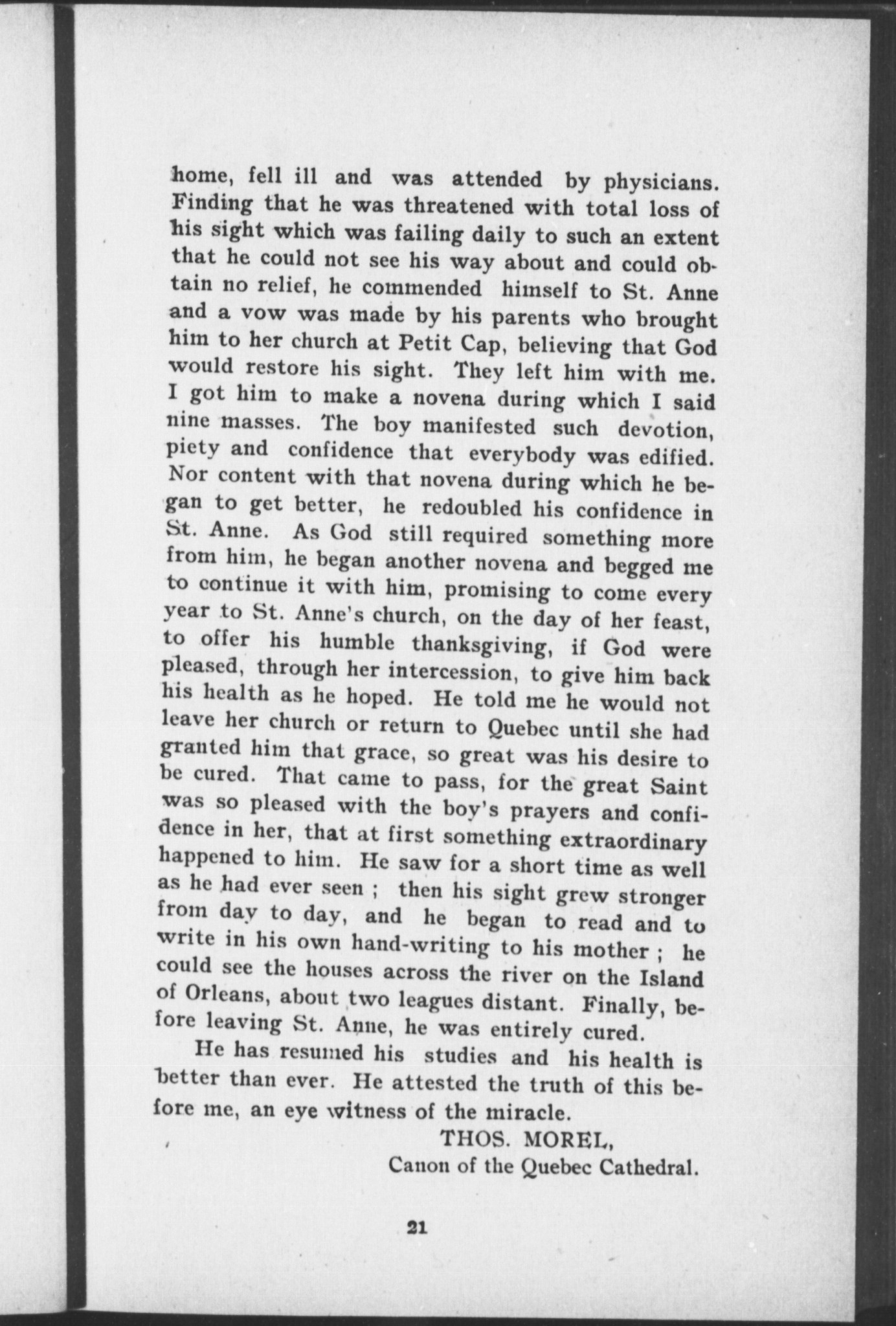 home, fell ill and was attended by physicians. Finding that he was threatened with total loss of his sight which was failing daily to such an extent that he could not see his way about and could obtain no relief, he commended himself to St. Anne and a vow was made by his parents who brought him to her church at Petit Cap, believing that God would restore his sight. They left him with me. I got him to make a novena during which I said nine masses. The boy manifested such devotion, piety and confidence that everybody was edified. Nor content with that novena during which he began to get better, he redoubled his confidence in St. Anne. As God still required something more from him, he began another novena and begged me to continue it with him, promising to come every year to St. Anne's church, on the day of her feast, to offer his humble thanksgiving, if God were pleased, through her intercession, to give him back his health as he hoped. He told me he would not leave her church or return to Quebec until she had granted him that grace, so great was his desire to be cured. That came to pass, for the great Saint was so pleased with the boy's prayers and confidence in her, that at first something extraordinary happened to him. He saw for a short time as well as he had ever seen ; then his sight grew stronger from day to day, and he began to read and to write in his own hand-writing to his mother ; he could see the houses across the river on the Island of Orleans, about two leagues distant. Finally, before leaving St. Anne, he was entirely cured.

He has resumed his studies and his health is better than ever. He attested the truth of this before me, an eye witness of the miracle.

THOS. MOREL,
Canon of the Quebec Cathedral.

21